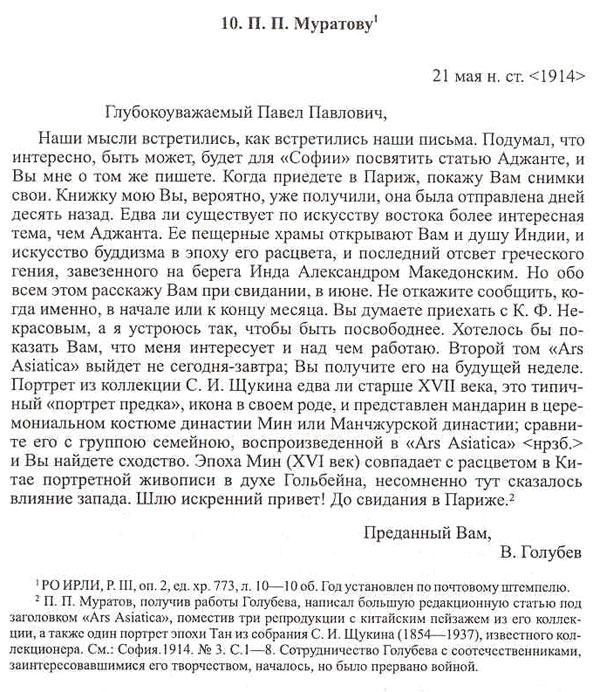 10. П. П. Муратову$^1$

21 мая н. ст. <1914>

Глубокоуважаемый Павел Павлович,

Наши мысли встретились, как встретились наши письма. Подумал, что интересно, быть может, будет для «Софии» посвятить статью Аджанте, и Вы мне о том же пишете. Когда приедете в Париж, покажу Вам снимки свои. Книжку мою Вы, вероятно, уже получили, она была отправлена дней десять назад. Едва ли существует по искусству востока более интересная тема, чем Аджанта. Ее пещерные храмы открывают Вам и душу Индии, и искусство буддизма в эпоху его расцвета, и последний отсвет греческого гения, завезенного на берега Инда Александром Македонским. Но обо всем этом расскажу Вам при свидании, в июне. Не откажите сообщить, когда именно, в начале или к концу месяца. Вы думаете приехать с К. Ф. Некрасовым, а я устроюсь так, чтобы быть посвободнее. Хотелось бы показать Вам, что меня интересует и над чем работаю. Второй том «Ars Asiatica» выйдет не сегодня-завтра; Вы получите его на будущей неделе. Портрет из коллекции С. И. Щукина едва ли старше XVII века, это типичный «портрет предка», икона в своем роде, и представлен мандарин в церемониальном костюме династии Мин или Манчжурской династии; сравните его с группою семейною, воспроизведенной в «Ars Asiatica» <нрзб.> и Вы найдете сходство. Эпоха Мин (XVI век) совпадает с расцветом в Китае портретной живописи в духе Гольбейна, несомненно тут сказалось влияние запада. Шлю искренний привет! До свидания в Париже.$^2$

Преданный Вам,
В. Голубев

$^1$ РО ИРЛИ, Р. III, оп. 2, ед. хр. 773, л. 10—10 об. Год установлен по почтовому штемпелю.
$^2$ П. П. Муратов, получив работы Голубева, написал большую редакционную статью под заголовком «Ars Asiatica», поместив три репродукции с китайским пейзажем из его коллекции, а также один портрет эпохи Тан из собрания С. И. Щукина (1854—1937), известного коллекционера. См.: София.1914. № 3. С.1—8. Сотрудничество Голубева с соотечественниками, заинтересовавшимися его творчеством, началось, но было прервано войной.